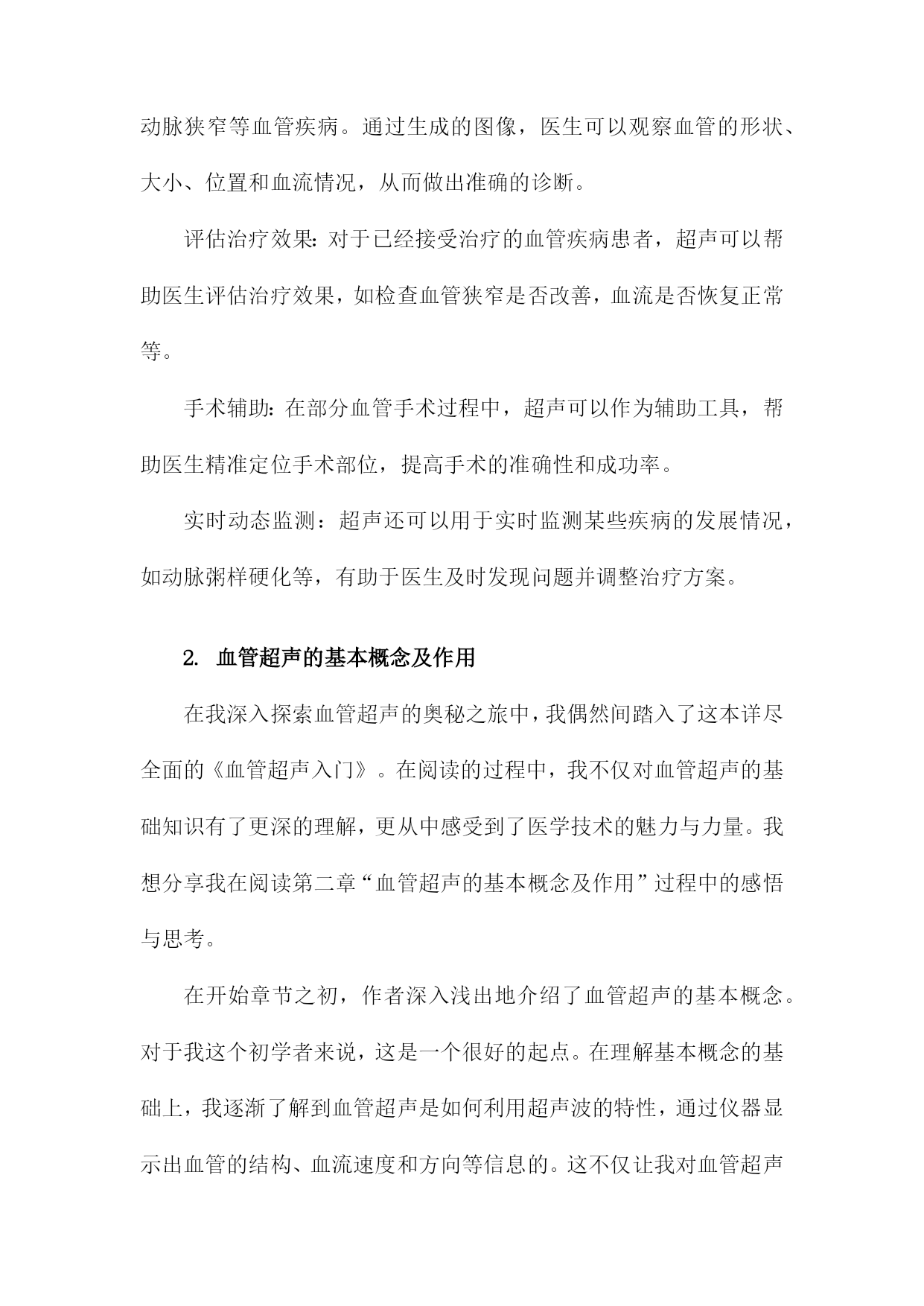 动脉狭窄等血管疾病。通过生成的图像，医生可以观察血管的形状、大小、位置和血流情况，从而做出准确的诊断。

评估治疗效果：对于已经接受治疗的血管疾病患者，超声可以帮助医生评估治疗效果，如检查血管狭窄是否改善，血流是否恢复正常等。

手术辅助：在部分血管手术过程中，超声可以作为辅助工具，帮助医生精准定位手术部位，提高手术的准确性和成功率。

实时动态监测：超声还可以用于实时监测某些疾病的发展情况，如动脉粥样硬化等，有助于医生及时发现问题并调整治疗方案。

2. 血管超声的基本概念及作用

在我深入探索血管超声的奥秘之旅中，我偶然间踏入了这本详尽全面的《血管超声入门》。在阅读的过程中，我不仅对血管超声的基础知识有了更深的理解，更从中感受到了医学技术的魅力与力量。我想分享我在阅读第二章“血管超声的基本概念及作用”过程中的感悟与思考。

在开始章节之初，作者深入浅出地介绍了血管超声的基本概念。对于我这个初学者来说，这是一个很好的起点。在理解基本概念的基础上，我逐渐了解到血管超声是如何利用超声波的特性，通过仪器显示出血管的结构、血流速度和方向等信息的。这不仅让我对血管超声